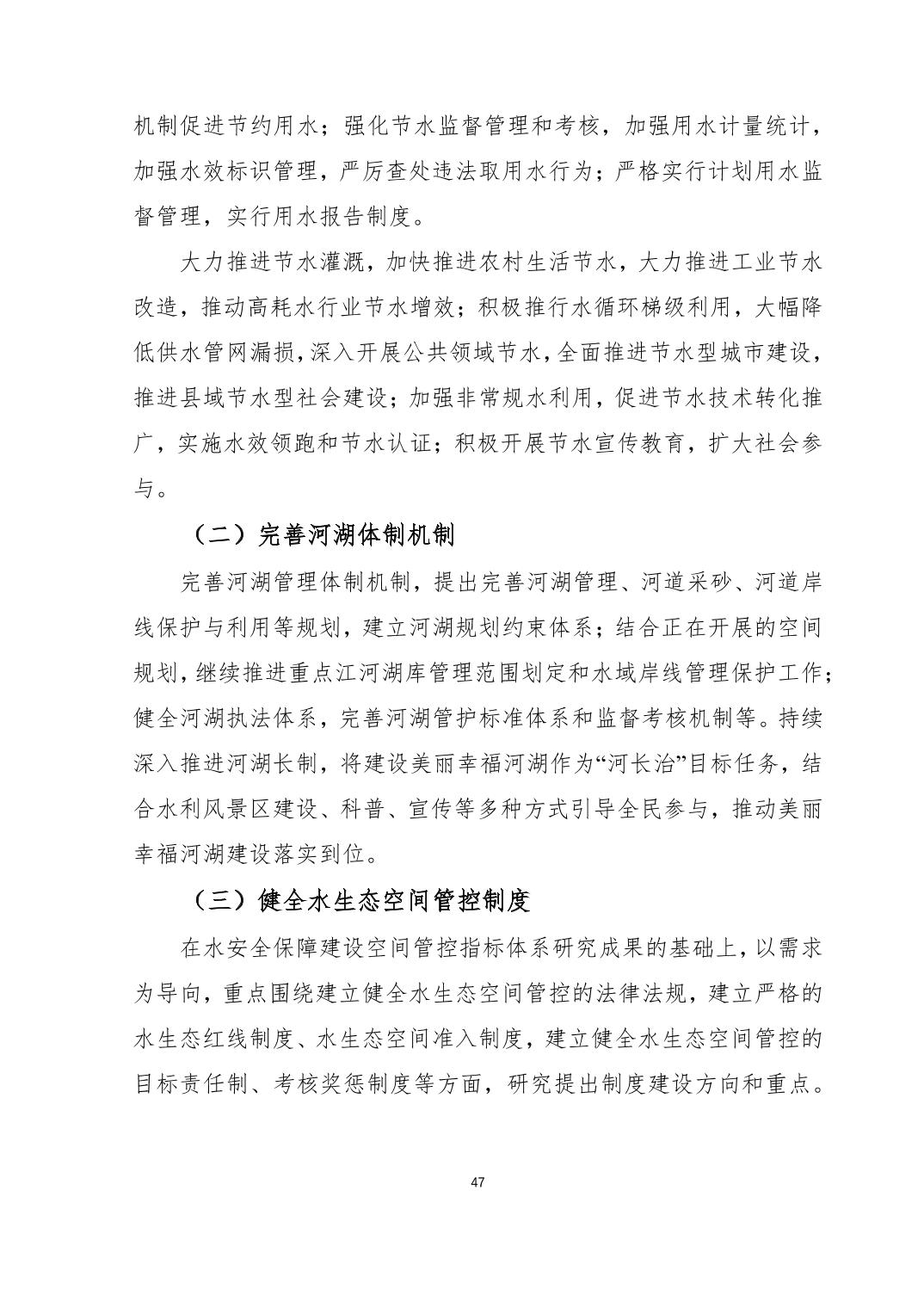 机制促进节约用水；强化节水监督管理和考核，加强用水计量统计，加强水效标识管理，严厉查处违法取用水行为；严格实行计划用水监督管理，实行用水报告制度。

大力推进节水灌溉，加快推进农村生活节水，大力推进工业节水改造，推动高耗水行业节水增效；积极推行水循环梯级利用，大幅降低供水管网漏损，深入开展公共领域节水，全面推进节水型城市建设，推进县域节水型社会建设；加强非常规水利用，促进节水技术转化推广，实施水效领跑和节水认证；积极开展节水宣传教育，扩大社会参与。

（二）完善河湖体制机制

完善河湖管理体制机制，提出完善河湖管理、河道采砂、河道岸线保护与利用等规划，建立河湖规划约束体系；结合正在开展的空间规划，继续推进重点江河湖库管理范围划定和水域岸线管理保护工作；健全河湖执法体系，完善河湖管护标准体系和监督考核机制等。持续深入推进河湖长制，将建设美丽幸福河湖作为“河长治”目标任务，结合水利风景区建设、科普、宣传等多种方式引导全民参与，推动美丽幸福河湖建设落实到位。

（三）健全水生态空间管控制度

在水安全保障建设空间管控指标体系研究成果的基础上，以需求为导向，重点围绕建立健全水生态空间管控的法律法规，建立严格的水生态红线制度、水生态空间准入制度，建立健全水生态空间管控的目标责任制、考核奖惩制度等方面，研究提出制度建设方向和重点。

47